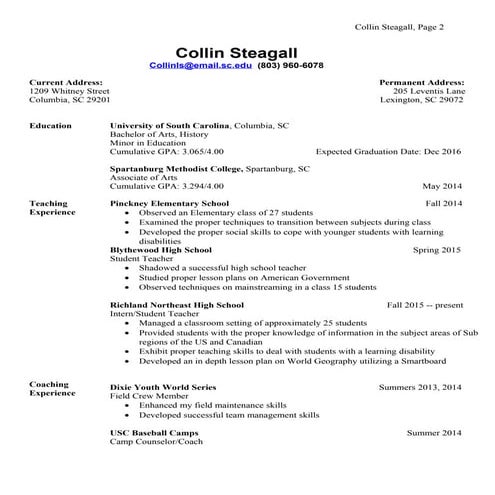 Collin Steagall, Page 2

Collin Steagall
Collinls@email.sc.edu (803) 960-6078

Current Address:
1209 Whitney Street
Columbia, SC 29201

Permanent Address:
205 Leventis Lane
Lexington, SC 29072

Education

University of South Carolina, Columbia, SC
Bachelor of Arts, History
Minor in Education
Cumulative GPA: 3.065/4.00 Expected Graduation Date: Dec 2016

Spartanburg Methodist College, Spartanburg, SC
Associate of Arts
Cumulative GPA: 3.294/4.00 May 2014

Teaching Experience

Pinckney Elementary School Fall 2014
• Observed an Elementary class of 27 students
• Examined the proper techniques to transition between subjects during class
• Developed the proper social skills to cope with younger students with learning disabilities

Blythewood High School Spring 2015
Student Teacher
• Shadowed a successful high school teacher
• Studied proper lesson plans on American Government
• Observed techniques on mainstreaming in a class 15 students

Richland Northeast High School Fall 2015 -- present
Intern/Student Teacher
• Managed a classroom setting of approximately 25 students
• Provided students with the proper knowledge of information in the subject areas of Sub regions of the US and Canadian
• Exhibit proper teaching skills to deal with students with a learning disability
• Developed an in depth lesson plan on World Geography utilizing a Smartboard

Coaching Experience

Dixie Youth World Series Summers 2013, 2014
Field Crew Member
• Enhanced my field maintenance skills
• Developed successful team management skills

USC Baseball Camps Summer 2014
Camp Counselor/Coach